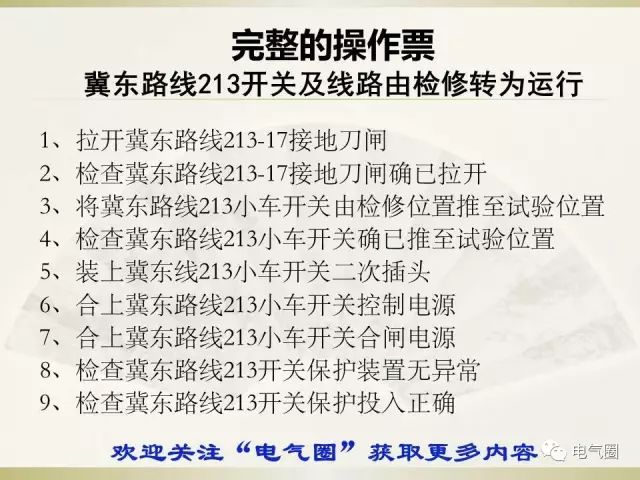 完整的操作票
冀东路线213开关及线路由检修转为运行

1、拉开冀东路线213-17接地刀闸
2、检查冀东路线213-17接地刀闸确已拉开
3、将冀东路线213小车开关由检修位置推至试验位置
4、检查冀东路线213小车开关确已推至试验位置
5、装上冀东线213小车开关二次插头
6、合上冀东路线213小车开关控制电源
7、合上冀东路线213小车开关合闸电源
8、检查冀东路线213开关保护装置无异常
9、检查冀东路线213开关保护投入正确

欢迎关注“电气圈”获取更多内容

电气圈